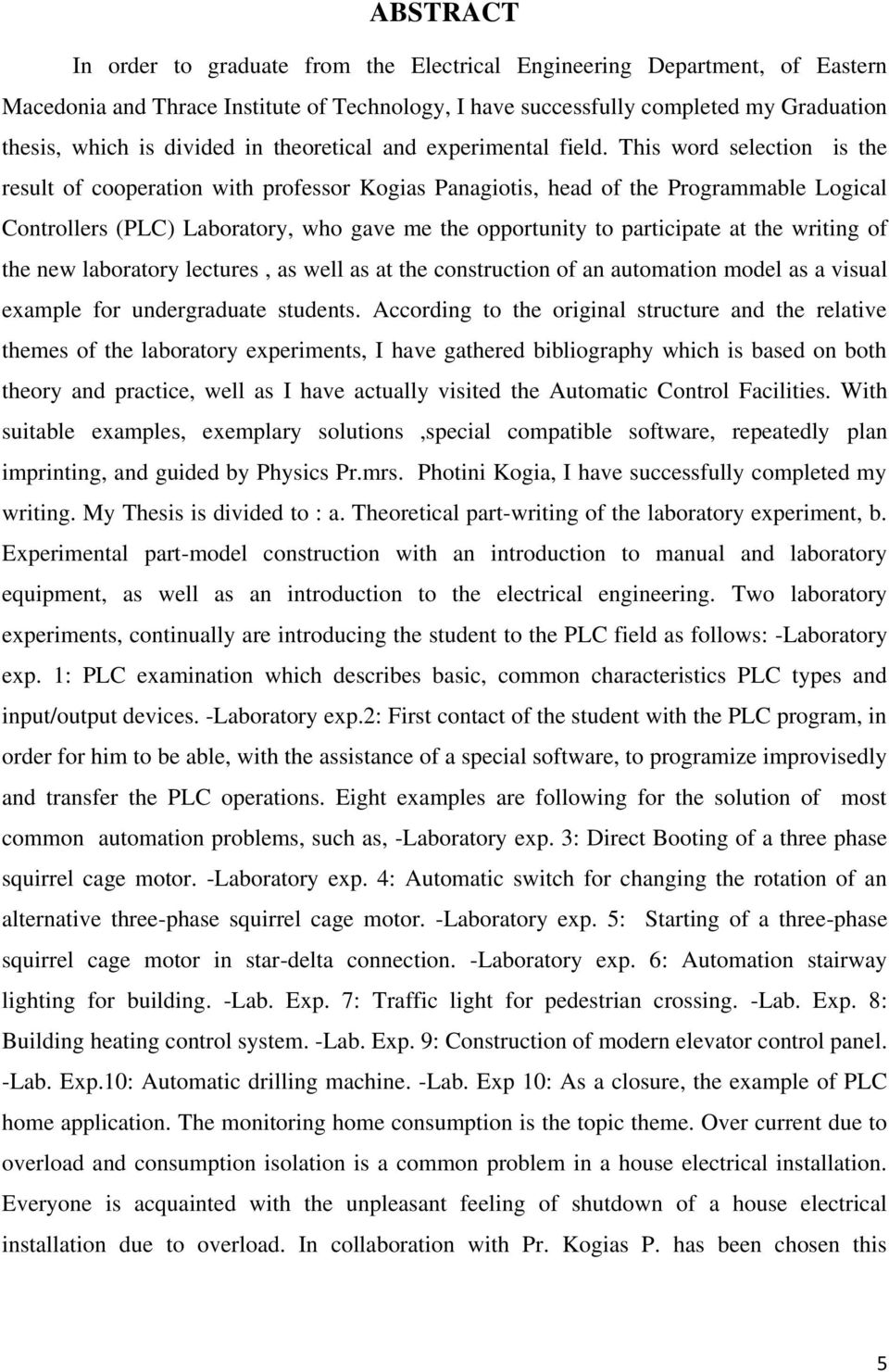 ABSTRACT

In order to graduate from the Electrical Engineering Department, of Eastern Macedonia and Thrace Institute of Technology, I have successfully completed my Graduation thesis, which is divided in theoretical and experimental field. This word selection is the result of cooperation with professor Kogias Panagiotis, head of the Programmable Logical Controllers (PLC) Laboratory, who gave me the opportunity to participate at the writing of the new laboratory lectures , as well as at the construction of an automation model as a visual example for undergraduate students. According to the original structure and the relative themes of the laboratory experiments, I have gathered bibliography which is based on both theory and practice, well as I have actually visited the Automatic Control Facilities. With suitable examples, exemplary solutions ,special compatible software, repeatedly plan imprinting, and guided by Physics Pr.mrs. Photini Kogia, I have successfully completed my writing. My Thesis is divided to : a. Theoretical part-writing of the laboratory experiment, b. Experimental part-model construction with an introduction to manual and laboratory equipment, as well as an introduction to the electrical engineering. Two laboratory experiments, continually are introducing the student to the PLC field as follows: -Laboratory exp. 1: PLC examination which describes basic, common characteristics PLC types and input/output devices. -Laboratory exp.2: First contact of the student with the PLC program, in order for him to be able, with the assistance of a special software, to programize improvisedly and transfer the PLC operations. Eight examples are following for the solution of most common automation problems, such as, -Laboratory exp. 3: Direct Booting of a three phase squirrel cage motor. -Laboratory exp. 4: Automatic switch for changing the rotation of an alternative three-phase squirrel cage motor. -Laboratory exp. 5: Starting of a three-phase squirrel cage motor in star-delta connection. -Laboratory exp. 6: Automation stairway lighting for building. -Lab. Exp. 7: Traffic light for pedestrian crossing. -Lab. Exp. 8: Building heating control system. -Lab. Exp. 9: Construction of modern elevator control panel. -Lab. Exp.10: Automatic drilling machine. -Lab. Exp 10: As a closure, the example of PLC home application. The monitoring home consumption is the topic theme. Over current due to overload and consumption isolation is a common problem in a house electrical installation. Everyone is acquainted with the unpleasant feeling of shutdown of a house electrical installation due to overload. In collaboration with Pr. Kogias P. has been chosen this

5